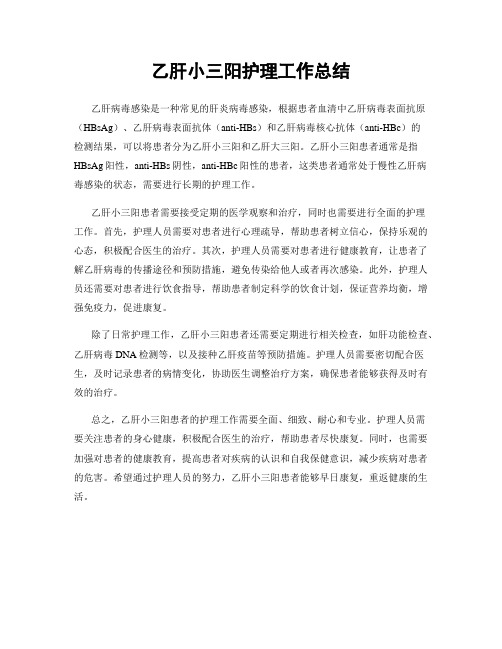 乙肝小三阳护理工作总结

乙肝病毒感染是一种常见的肝炎病毒感染，根据患者血清中乙肝病毒表面抗原（HBsAg）、乙肝病毒表面抗体（anti-HBs）和乙肝病毒核心抗体（anti-HBc）的检测结果，可以将患者分为乙肝小三阳和乙肝大三阳。乙肝小三阳患者通常是指HBsAg阳性，anti-HBs阴性，anti-HBc阳性的患者，这类患者通常处于慢性乙肝病毒感染的状态，需要进行长期的护理工作。

乙肝小三阳患者需要接受定期的医学观察和治疗，同时也需要进行全面的护理工作。首先，护理人员需要对患者进行心理疏导，帮助患者树立信心，保持乐观的心态，积极配合医生的治疗。其次，护理人员需要对患者进行健康教育，让患者了解乙肝病毒的传播途径和预防措施，避免传染给他人或者再次感染。此外，护理人员还需要对患者进行饮食指导，帮助患者制定科学的饮食计划，保证营养均衡，增强免疫力，促进康复。

除了日常护理工作，乙肝小三阳患者还需要定期进行相关检查，如肝功能检查、乙肝病毒DNA检测等，以及接种乙肝疫苗等预防措施。护理人员需要密切配合医生，及时记录患者的病情变化，协助医生调整治疗方案，确保患者能够获得及时有效的治疗。

总之，乙肝小三阳患者的护理工作需要全面、细致、耐心和专业。护理人员需要关注患者的身心健康，积极配合医生的治疗，帮助患者尽快康复。同时，也需要加强对患者的健康教育，提高患者对疾病的认识和自我保健意识，减少疾病对患者的危害。希望通过护理人员的努力，乙肝小三阳患者能够早日康复，重返健康的生活。